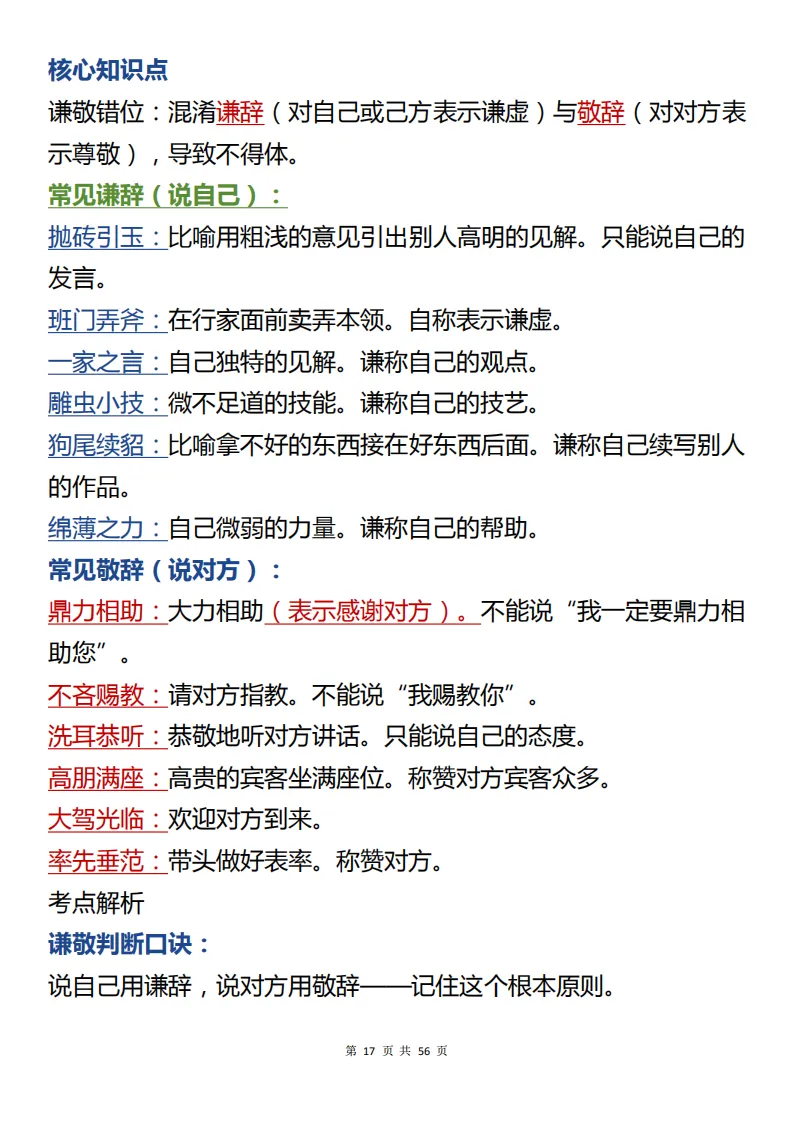 核心知识点

谦敬错位：混淆谦辞（对自己或己方表示谦虚）与敬辞（对对方表示尊敬），导致不得体。

常见谦辞（说自己）：

抛砖引玉：比喻用粗浅的意见引出别人高明的见解。只能说自己的发言。

班门弄斧：在行家面前卖弄本领。自称表示谦虚。

一家之言：自己独特的见解。谦称自己的观点。

雕虫小技：微不足道的技能。谦称自己的技艺。

狗尾续貂：比喻拿不好的东西接在好东西后面。谦称自己续写别人的作品。

绵薄之力：自己微弱的力量。谦称自己的帮助。

常见敬辞（说对方）：

鼎力相助：大力相助（表示感谢对方）。不能说“我一定要鼎力相助您”。

不吝赐教：请对方指教。不能说“我赐教你”。

洗耳恭听：恭敬地听对方讲话。只能说自己的态度。

高朋满座：高贵的宾客坐满座位。称赞对方宾客众多。

大驾光临：欢迎对方到来。

率先垂范：带头做好表率。称赞对方。

考点解析

谦敬判断口诀：

说自己用谦辞，说对方用敬辞——记住这个根本原则。

第 17 页 共 56 页